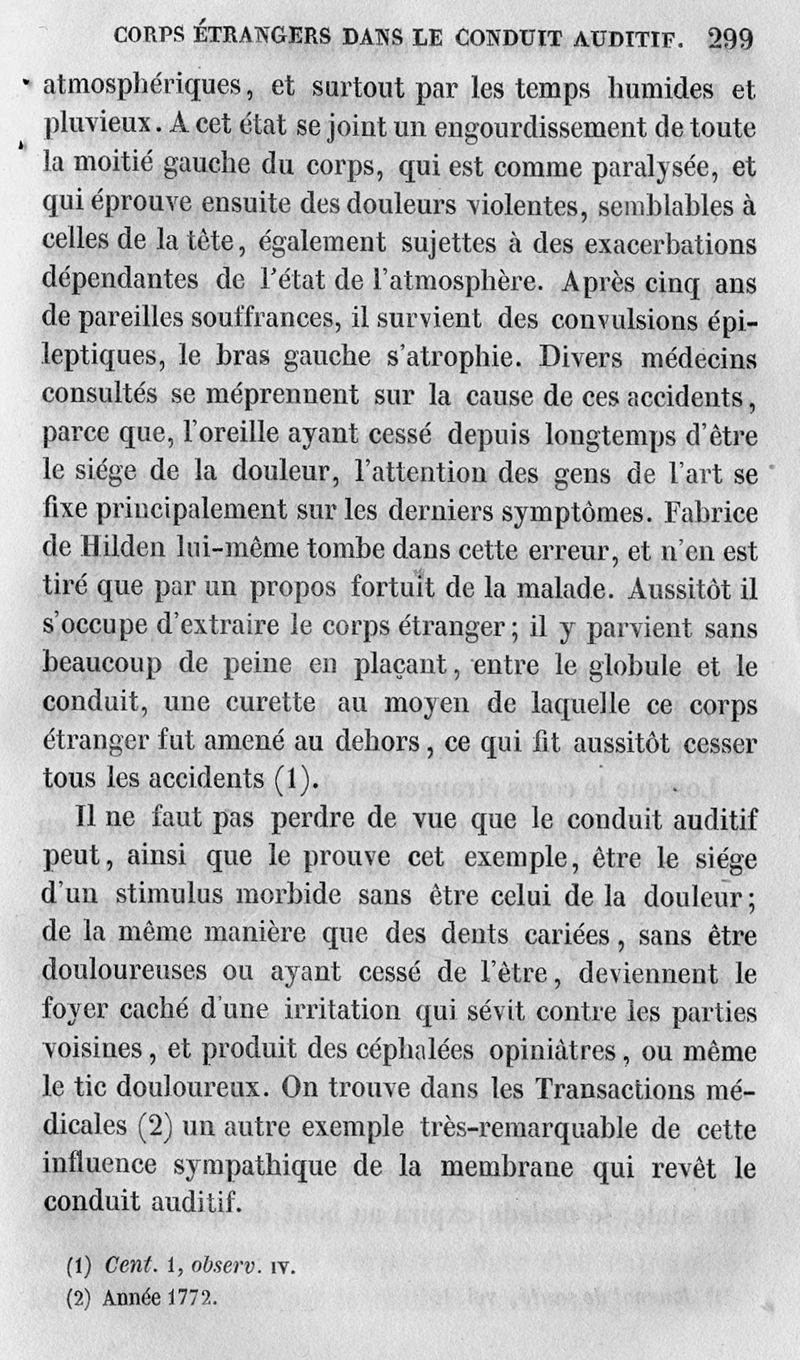 CORPS ÉTRANGERS DANS LE CONDUIT AUDITIF. 299

atmosphériques, et surtout par les temps humides et pluvieux. A cet état se joint un engourdissement de toute la moitié gauche du corps, qui est comme paralysée, et qui éprouve ensuite des douleurs violentes, semblables à celles de la tête, également sujettes à des exacerbations dépendantes de l'état de l'atmosphère. Après cinq ans de pareilles souffrances, il survient des convulsions épileptiques, le bras gauche s'atrophie. Divers médecins consultés se méprennent sur la cause de ces accidents, parce que, l'oreille ayant cessé depuis longtemps d'être le siége de la douleur, l'attention des gens de l'art se fixe principalement sur les derniers symptômes. Fabrice de Hilden lui-même tombe dans cette erreur, et n'en est tiré que par un propos fortuit de la malade. Aussitôt il s'occupe d'extraire le corps étranger; il y parvient sans beaucoup de peine en plaçant, entre le globule et le conduit, une curette au moyen de laquelle ce corps étranger fut amené au dehors, ce qui fit aussitôt cesser tous les accidents (1).

Il ne faut pas perdre de vue que le conduit auditif peut, ainsi que le prouve cet exemple, être le siége d'un stimulus morbide sans être celui de la douleur; de la même manière que des dents cariées, sans être douloureuses ou ayant cessé de l'être, deviennent le foyer caché d'une irritation qui sévit contre les parties voisines, et produit des céphalées opiniâtres, ou même le tic douloureux. On trouve dans les Transactions médicales (2) un autre exemple très-remarquable de cette influence sympathique de la membrane qui revêt le conduit auditif.

(1) Cent. 1, observ. IV.
(2) Année 1772.